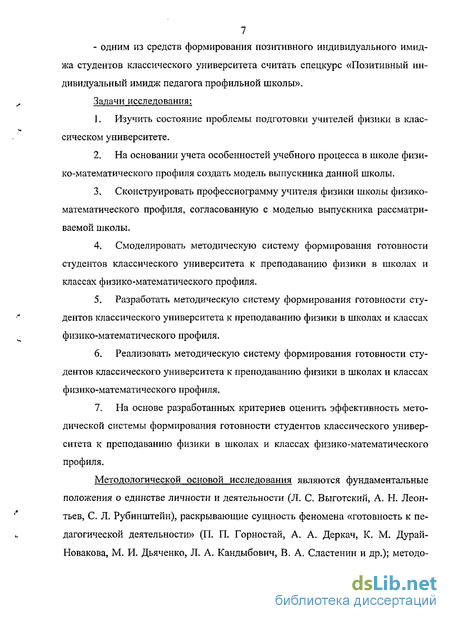 7

- одним из средств формирования позитивного индивидуального имиджа студентов классического университета считать спецкурс «Позитивный индивидуальный имидж педагога профильной школы».

Задачи исследования:

1. Изучить состояние проблемы подготовки учителей физики в классическом университете.

2. На основании учета особенностей учебного процесса в школе физико-математического профиля создать модель выпускника данной школы.

3. Сконструировать профессиограмму учителя физики школы физико-математического профиля, согласованную с моделью выпускника рассматриваемой школы.

4. Смоделировать методическую систему формирования готовности студентов классического университета к преподаванию физики в школах и классах физико-математического профиля.

5. Разработать методическую систему формирования готовности студентов классического университета к преподаванию физики в школах и классах физико-математического профиля.

6. Реализовать методическую систему формирования готовности студентов классического университета к преподаванию физики в школах и классах физико-математического профиля.

7. На основе разработанных критериев оценить эффективность методической системы формирования готовности студентов классического университета к преподаванию физики в школах и классах физико-математического профиля.

Методологической основой исследования являются фундаментальные положения о единстве личности и деятельности (Л. С. Выготский, А. Н. Леонтьев, С. Л. Рубинштейн), раскрывающие сущность феномена «готовность к педагогической деятельности» (П. П. Горностай, А. А. Деркач, К. М. Дурай-Новакова, М. И. Дьяченко, Л. А. Кандыбович, В. А. Сластенин и др.); методо-

dsLib.net
библиотека диссертаций